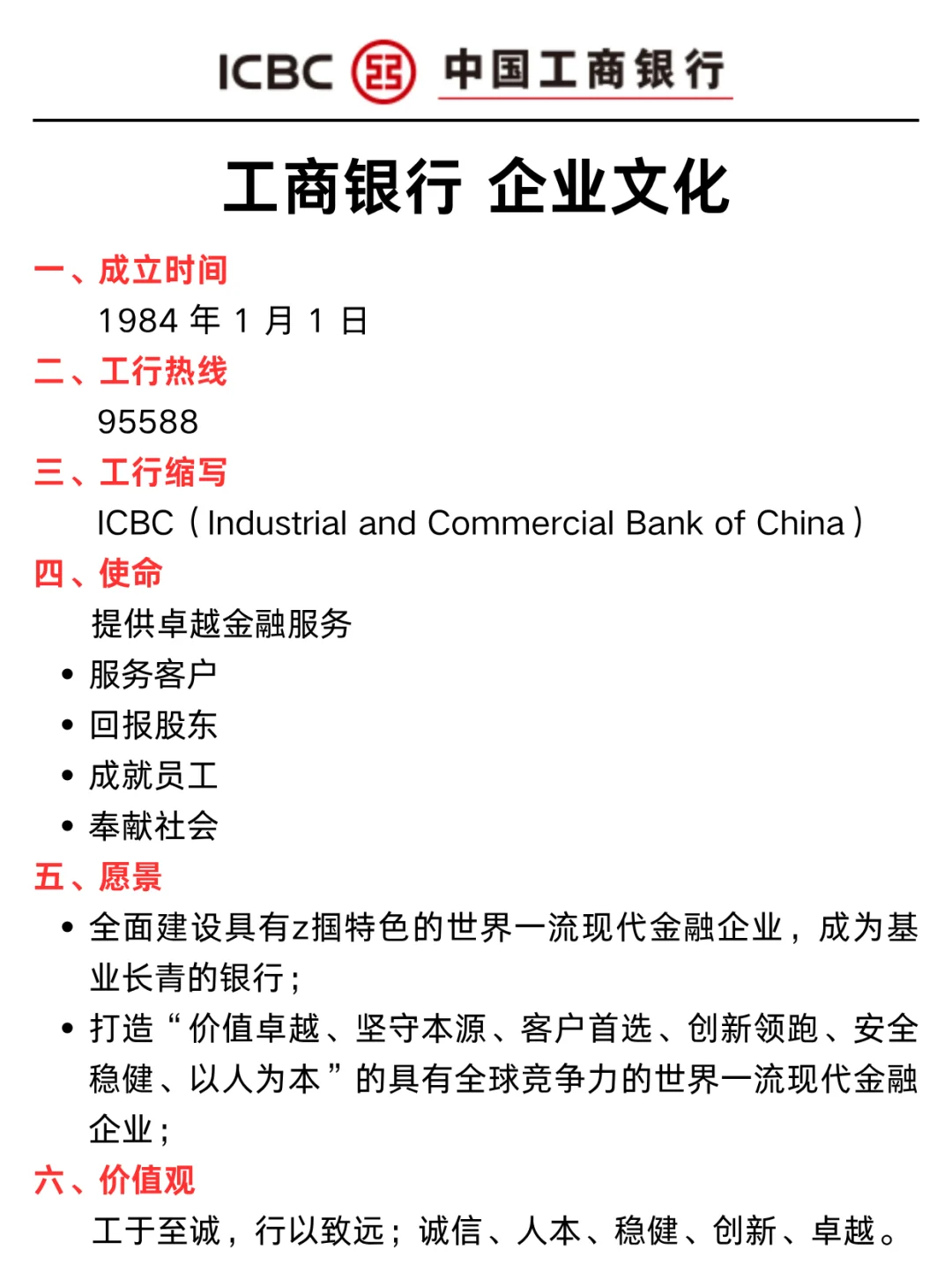 ICBC 中国工商银行

工商银行 企业文化

一、成立时间
1984 年 1 月 1 日

二、工行热线
95588

三、工行缩写
ICBC（Industrial and Commercial Bank of China）

四、使命
提供卓越金融服务
• 服务客户
• 回报股东
• 成就员工
• 奉献社会

五、愿景
• 全面建设具有z掴特色的世界一流现代金融企业，成为基业长青的银行；
• 打造“价值卓越、坚守本源、客户首选、创新领跑、安全稳健、以人为本”的具有全球竞争力的世界一流现代金融企业；

六、价值观
工于至诚，行以致远；诚信、人本、稳健、创新、卓越。